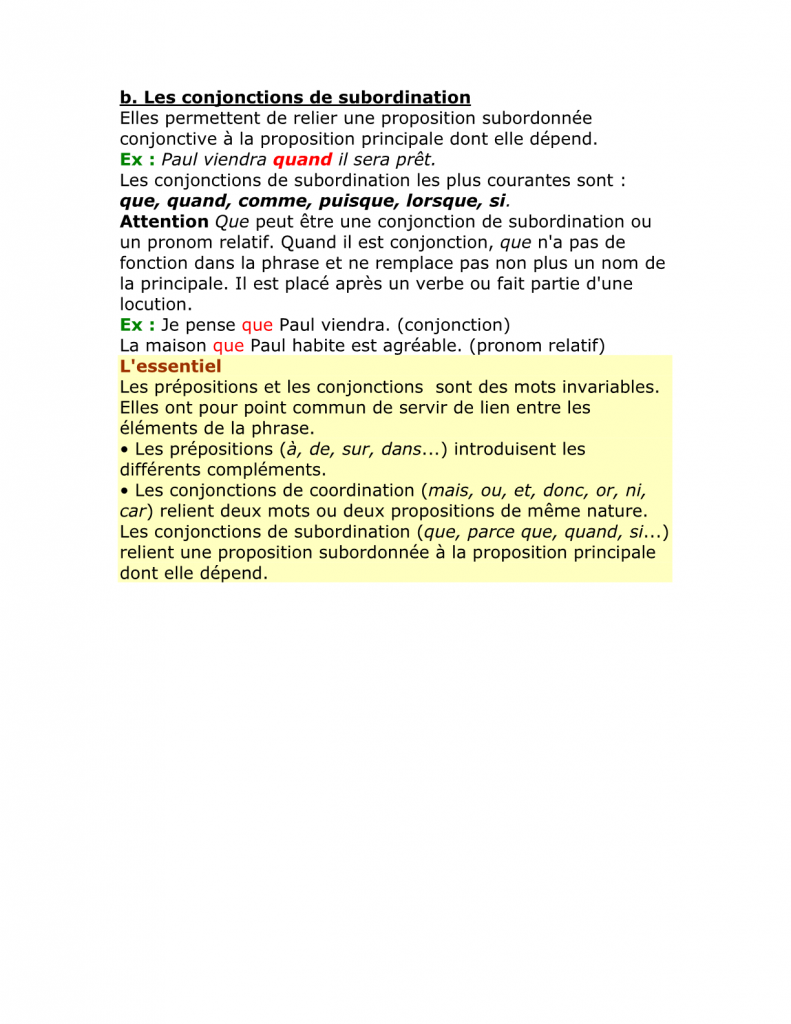 b. Les conjonctions de subordination
Elles permettent de relier une proposition subordonnée conjonctive à la proposition principale dont elle dépend.
Ex : Paul viendra quand il sera prêt.
Les conjonctions de subordination les plus courantes sont : que, quand, comme, puisque, lorsque, si.
Attention Que peut être une conjonction de subordination ou un pronom relatif. Quand il est conjonction, que n'a pas de fonction dans la phrase et ne remplace pas non plus un nom de la principale. Il est placé après un verbe ou fait partie d'une locution.
Ex : Je pense que Paul viendra. (conjonction)
La maison que Paul habite est agréable. (pronom relatif)
L'essentiel
Les prépositions et les conjonctions sont des mots invariables. Elles ont pour point commun de servir de lien entre les éléments de la phrase.
• Les prépositions (à, de, sur, dans...) introduisent les différents compléments.
• Les conjonctions de coordination (mais, ou, et, donc, or, ni, car) relient deux mots ou deux propositions de même nature.
Les conjonctions de subordination (que, parce que, quand, si...) relient une proposition subordonnée à la proposition principale dont elle dépend.